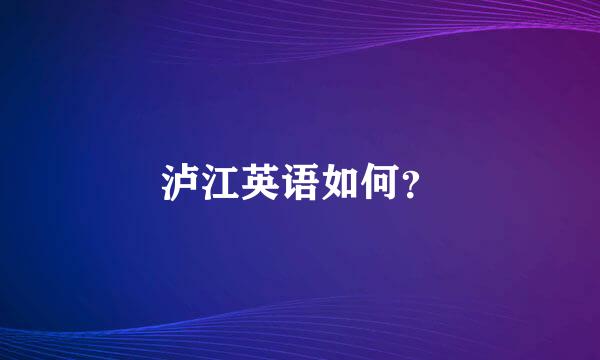 泸江英语如何？